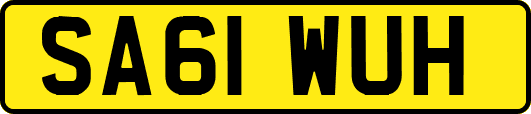 SA61 WUH